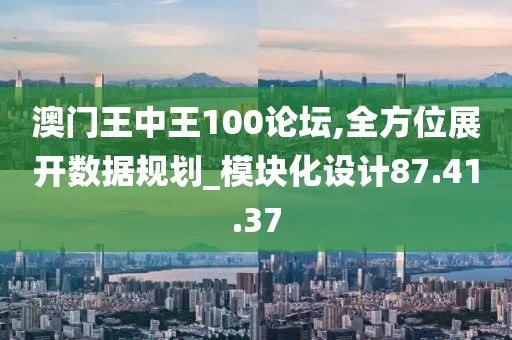 澳门王中王100论坛,全方位展开数据规划_模块化设计87.41.37